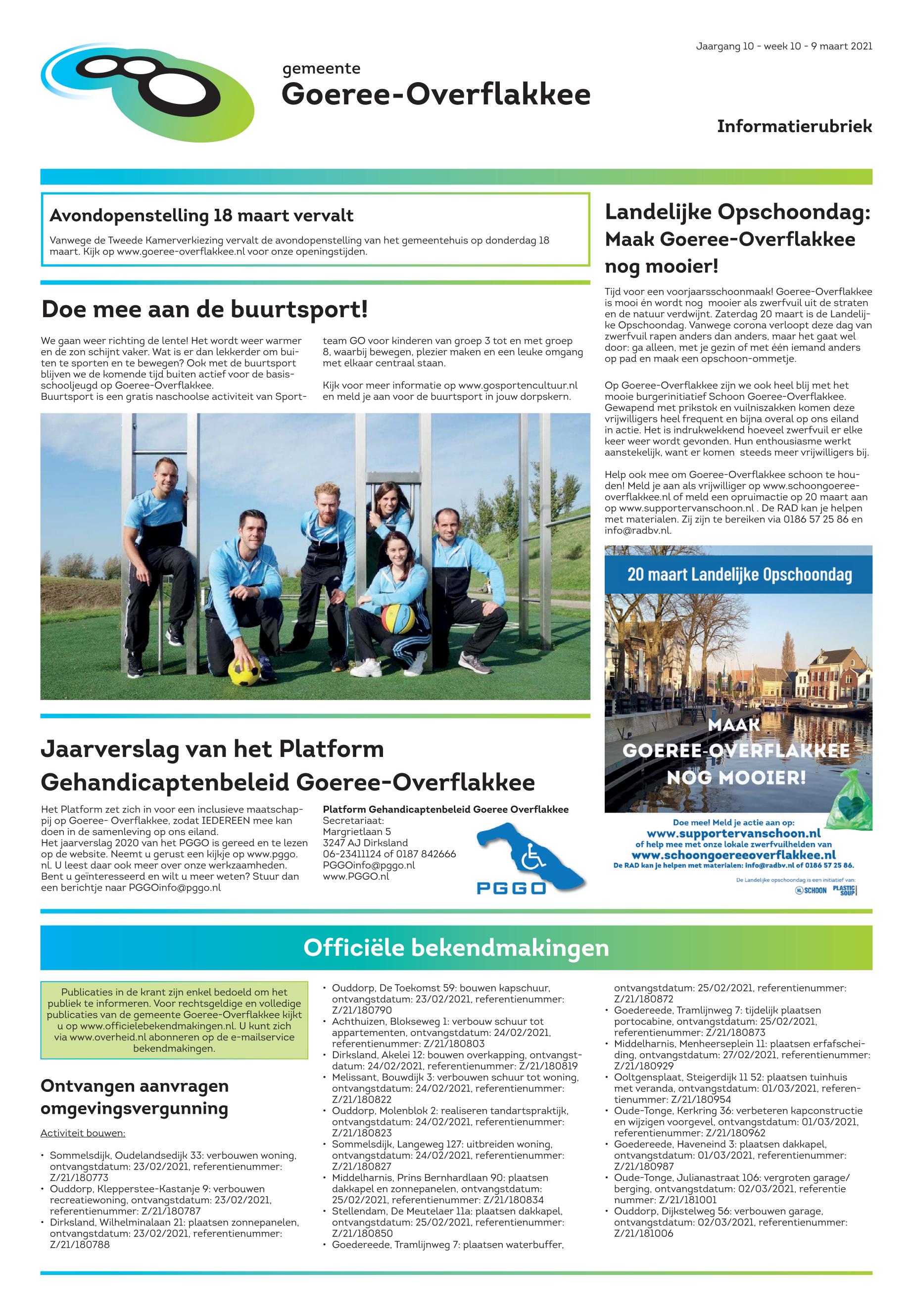 Jaargang 10 - week 10 - 9 maart 2021

gemeente
Goeree-Overflakkee

Informatierubriek

Avondopenstelling 18 maart vervalt

Vanwege de Tweede Kamerverkiezing vervalt de avondopenstelling van het gemeentehuis op donderdag 18 maart. Kijk op www.goeree-overflakkee.nl voor onze openingstijden.

Doe mee aan de buurtsport!

We gaan weer richting de lente! Het wordt weer warmer en de zon schijnt vaker. Wat is er dan lekkerder om buiten te sporten en te bewegen? Ook met de buurtsport blijven we de komende tijd buiten actief voor de basisschooljeugd op Goeree-Overflakkee.
Buurtsport is een gratis naschoolse activiteit van Sportteam GO voor kinderen van groep 3 tot en met groep 8, waarbij bewegen, plezier maken en een leuke omgang met elkaar centraal staan.

Kijk voor meer informatie op www.gosportencultuur.nl en meld je aan voor de buurtsport in jouw dorpskern.

Jaarverslag van het Platform Gehandicaptenbeleid Goeree-Overflakkee

Het Platform zet zich in voor een inclusieve maatschappij op Goeree- Overflakkee, zodat IEDEREEN mee kan doen in de samenleving op ons eiland.
Het jaarverslag 2020 van het PGGO is gereed en te lezen op de website. Neemt u gerust een kijkje op www.pggo.nl. U leest daar ook meer over onze werkzaamheden.
Bent u geïnteresseerd en wilt u meer weten? Stuur dan een berichtje naar PGGOinfo@pggo.nl

Platform Gehandicaptenbeleid Goeree Overflakkee
Secretariaat:
Margrietlaan 5
3247 AJ Dirksland
06-23411124 of 0187 842666
PGGOinfo@pggo.nl
www.PGGO.nl

PGGO

Landelijke Opschoondag: Maak Goeree-Overflakkee nog mooier!

Tijd voor een voorjaarsschoonmaak! Goeree-Overflakkee is mooi én wordt nog mooier als zwerfvuil uit de straten en de natuur verdwijnt. Zaterdag 20 maart is de Landelijke Opschoondag. Vanwege corona verloopt deze dag van zwerfvuil rapen anders dan anders, maar het gaat wel door: ga alleen, met je gezin of met één iemand anders op pad en maak een opschoon-ommetje.

Op Goeree-Overflakkee zijn we ook heel blij met het mooie burgerinitiatief Schoon Goeree-Overflakkee. Gewapend met prikstok en vuilniszakken komen deze vrijwilligers heel frequent en bijna overal op ons eiland in actie. Het is indrukwekkend hoeveel zwerfvuil er elke keer weer wordt gevonden. Hun enthousiasme werkt aanstekelijk, want er komen steeds meer vrijwilligers bij.

Help ook mee om Goeree-Overflakkee schoon te houden! Meld je aan als vrijwilliger op www.schoongoereeoverflakkee.nl of meld een opruimactie op 20 maart aan op www.supportervanschoon.nl . De RAD kan je helpen met materialen. Zij zijn te bereiken via 0186 57 25 86 en info@radbv.nl.

20 maart Landelijke Opschoondag

MAAK GOEREE-OVERFLAKKEE NOG MOOIER!

Doe mee! Meld je actie aan op:
www.supportervanschoon.nl
of help mee met onze lokale zwerfvuilhelden van
www.schoongoereeoverflakkee.nl
De RAD kan je helpen met materialen: info@radbv.nl of 0186 57 25 86.
De Landelijke opschoondag is een initiatief van:
NL SCHOON PLASTIC SOUP

Officiële bekendmakingen

Publicaties in de krant zijn enkel bedoeld om het publiek te informeren. Voor rechtsgeldige en volledige publicaties van de gemeente Goeree-Overflakkee kijkt u op www.officielebekendmakingen.nl. U kunt zich via www.overheid.nl abonneren op de e-mailservice bekendmakingen.

Ontvangen aanvragen omgevingsvergunning

Activiteit bouwen:

• Sommelsdijk, Oudelandsedijk 33: verbouwen woning, ontvangstdatum: 23/02/2021, referentienummer: Z/21/180773
• Ouddorp, Klepperstee-Kastanje 9: verbouwen recreatiewoning, ontvangstdatum: 23/02/2021, referentienummer: Z/21/180787
• Dirksland, Wilhelminalaan 21: plaatsen zonnepanelen, ontvangstdatum: 23/02/2021, referentienummer: Z/21/180788
• Ouddorp, De Toekomst 59: bouwen kapschuur, ontvangstdatum: 23/02/2021, referentienummer: Z/21/180790
• Achthuizen, Blokseweg 1: verbouw schuur tot appartementen, ontvangstdatum: 24/02/2021, referentienummer: Z/21/180803
• Dirksland, Akelei 12: bouwen overkapping, ontvangstdatum: 24/02/2021, referentienummer: Z/21/180819
• Melissant, Bouwdijk 3: verbouwen schuur tot woning, ontvangstdatum: 24/02/2021, referentienummer: Z/21/180822
• Ouddorp, Molenblok 2: realiseren tandartspraktijk, ontvangstdatum: 24/02/2021, referentienummer: Z/21/180823
• Sommelsdijk, Langeweg 127: uitbreiden woning, ontvangstdatum: 24/02/2021, referentienummer: Z/21/180827
• Middelharnis, Prins Bernhardlaan 90: plaatsen dakkapel en zonnepanelen, ontvangstdatum: 25/02/2021, referentienummer: Z/21/180834
• Stellendam, De Meutelaer 11a: plaatsen dakkapel, ontvangstdatum: 25/02/2021, referentienummer: Z/21/180850
• Goedereede, Tramlijnweg 7: plaatsen waterbuffer, ontvangstdatum: 25/02/2021, referentienummer: Z/21/180872
• Goedereede, Tramlijnweg 7: tijdelijk plaatsen portocabine, ontvangstdatum: 25/02/2021, referentienummer: Z/21/180873
• Middelharnis, Menheerseplein 11: plaatsen erfafscheiding, ontvangstdatum: 27/02/2021, referentienummer: Z/21/180929
• Ooltgensplaat, Steigerdijk 11 52: plaatsen tuinhuis met veranda, ontvangstdatum: 01/03/2021, referentienummer: Z/21/180954
• Oude-Tonge, Kerkring 36: verbeteren kapconstructie en wijzigen voorgevel, ontvangstdatum: 01/03/2021, referentienummer: Z/21/180962
• Goedereede, Haveneind 3: plaatsen dakkapel, ontvangstdatum: 01/03/2021, referentienummer: Z/21/180987
• Oude-Tonge, Julianastraat 106: vergroten garage/berging, ontvangstdatum: 02/03/2021, referentie nummer: Z/21/181001
• Ouddorp, Dijkstelweg 56: verbouwen garage, ontvangstdatum: 02/03/2021, referentienummer: Z/21/181006